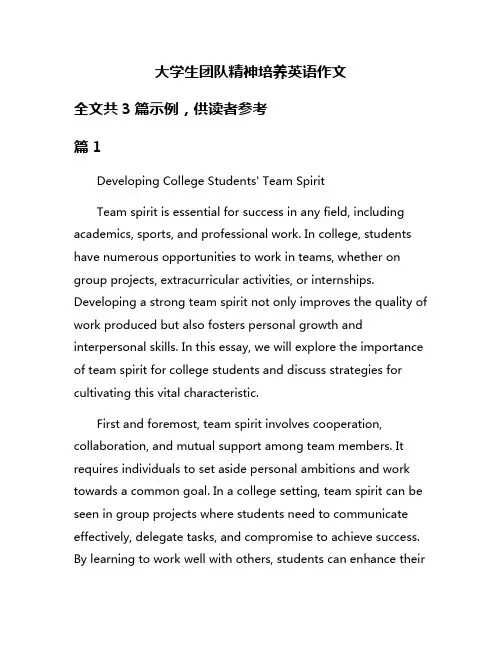 大学生团队精神培养英语作文

全文共 3 篇示例，供读者参考

篇 1

Developing College Students' Team Spirit

Team spirit is essential for success in any field, including academics, sports, and professional work. In college, students have numerous opportunities to work in teams, whether on group projects, extracurricular activities, or internships. Developing a strong team spirit not only improves the quality of work produced but also fosters personal growth and interpersonal skills. In this essay, we will explore the importance of team spirit for college students and discuss strategies for cultivating this vital characteristic.

First and foremost, team spirit involves cooperation, collaboration, and mutual support among team members. It requires individuals to set aside personal ambitions and work towards a common goal. In a college setting, team spirit can be seen in group projects where students need to communicate effectively, delegate tasks, and compromise to achieve success. By learning to work well with others, students can enhance their